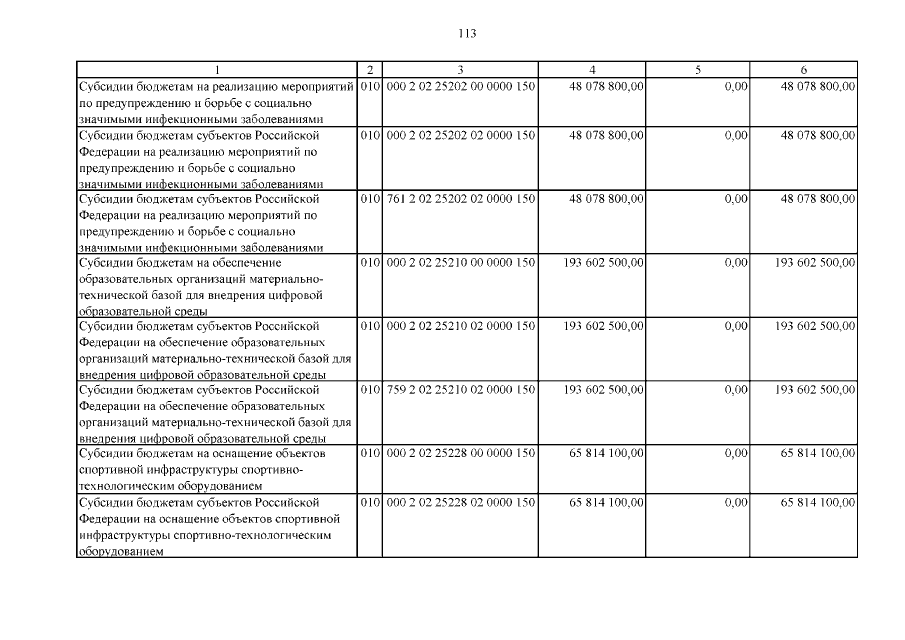 113

| 1 | 2 | 3 | 4 | 5 | 6 |
|---|---|---|---|---|---|
| Субсидии бюджетам на реализацию мероприятий по предупреждению и борьбе с социально значимыми инфекционными заболеваниями | 010 | 000 2 02 25202 00 0000 150 | 48 078 800,00 | 0,00 | 48 078 800,00 |
| Субсидии бюджетам субъектов Российской Федерации на реализацию мероприятий по предупреждению и борьбе с социально значимыми инфекционными заболеваниями | 010 | 000 2 02 25202 02 0000 150 | 48 078 800,00 | 0,00 | 48 078 800,00 |
| Субсидии бюджетам субъектов Российской Федерации на реализацию мероприятий по предупреждению и борьбе с социально значимыми инфекционными заболеваниями | 010 | 761 2 02 25202 02 0000 150 | 48 078 800,00 | 0,00 | 48 078 800,00 |
| Субсидии бюджетам на обеспечение образовательных организаций материально-технической базой для внедрения цифровой образовательной среды | 010 | 000 2 02 25210 00 0000 150 | 193 602 500,00 | 0,00 | 193 602 500,00 |
| Субсидии бюджетам субъектов Российской Федерации на обеспечение образовательных организаций материально-технической базой для внедрения цифровой образовательной среды | 010 | 000 2 02 25210 02 0000 150 | 193 602 500,00 | 0,00 | 193 602 500,00 |
| Субсидии бюджетам субъектов Российской Федерации на обеспечение образовательных организаций материально-технической базой для внедрения цифровой образовательной среды | 010 | 759 2 02 25210 02 0000 150 | 193 602 500,00 | 0,00 | 193 602 500,00 |
| Субсидии бюджетам на оснащение объектов спортивной инфраструктуры спортивно-технологическим оборудованием | 010 | 000 2 02 25228 00 0000 150 | 65 814 100,00 | 0,00 | 65 814 100,00 |
| Субсидии бюджетам субъектов Российской Федерации на оснащение объектов спортивной инфраструктуры спортивно-технологическим оборудованием | 010 | 000 2 02 25228 02 0000 150 | 65 814 100,00 | 0,00 | 65 814 100,00 |